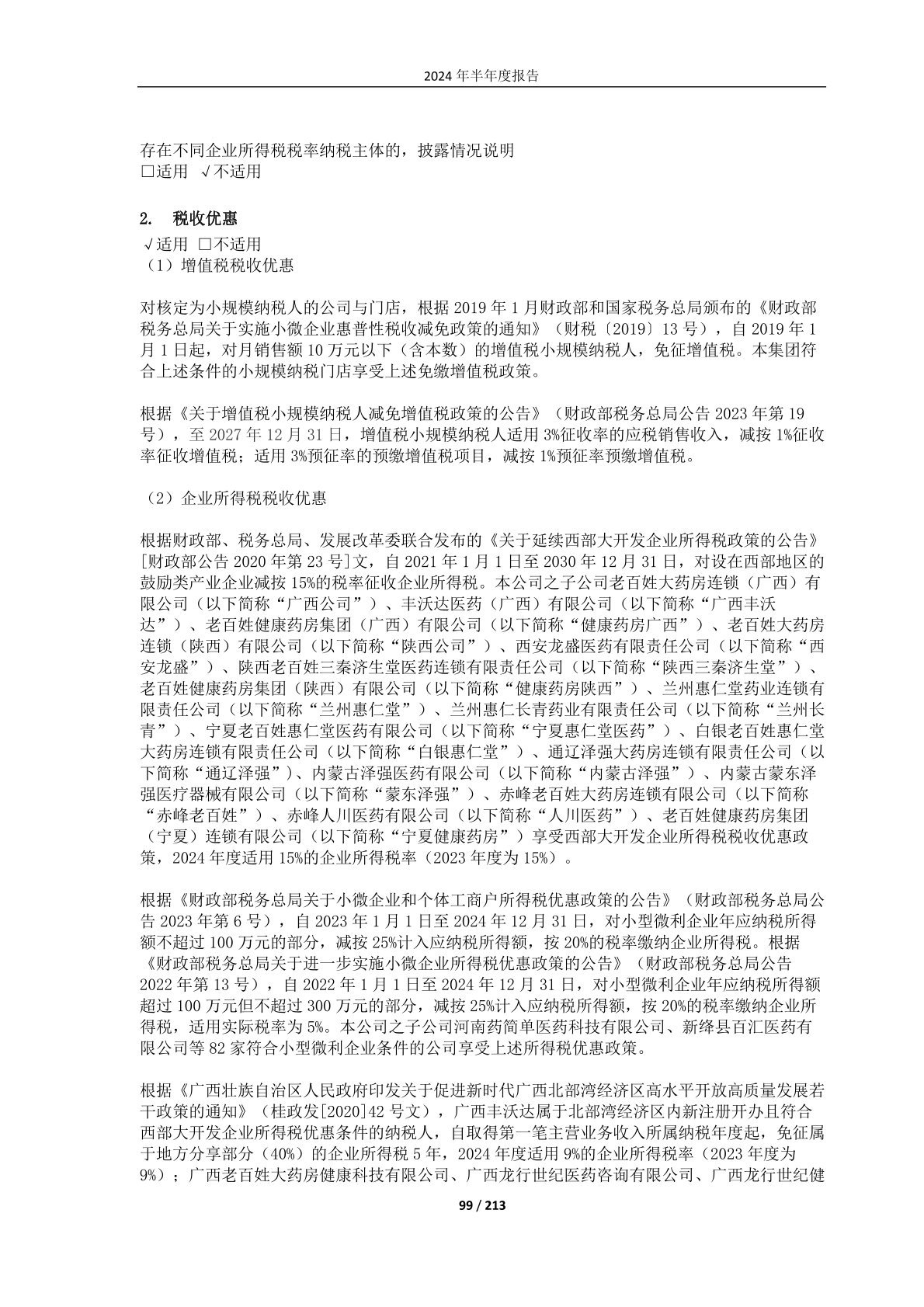 2024 年半年度报告

存在不同企业所得税税率纳税主体的，披露情况说明
□适用 √不适用

2. 税收优惠
√适用 □不适用
（1）增值税税收优惠

对核定为小规模纳税人的公司与门店，根据 2019 年 1 月财政部和国家税务总局颁布的《财政部税务总局关于实施小微企业惠普性税收减免政策的通知》（财税〔2019〕13 号），自 2019 年 1 月 1 日起，对月销售额 10 万元以下（含本数）的增值税小规模纳税人，免征增值税。本集团符合上述条件的小规模纳税门店享受上述免缴增值税政策。

根据《关于增值税小规模纳税人减免增值税政策的公告》（财政部税务总局公告 2023 年第 19 号），至 2027 年 12 月 31 日，增值税小规模纳税人适用 3%征收率的应税销售收入，减按 1%征收率征收增值税；适用 3%预征率的预缴增值税项目，减按 1%预征率预缴增值税。

（2）企业所得税税收优惠

根据财政部、税务总局、发展改革委联合发布的《关于延续西部大开发企业所得税政策的公告》[财政部公告 2020 年第 23 号]文，自 2021 年 1 月 1 日至 2030 年 12 月 31 日，对设在西部地区的鼓励类产业企业减按 15%的税率征收企业所得税。本公司之子公司老百姓大药房连锁（广西）有限公司（以下简称“广西公司”）、丰沃达医药（广西）有限公司（以下简称“广西丰沃达”）、老百姓健康药房集团（广西）有限公司（以下简称“健康药房广西”）、老百姓大药房连锁（陕西）有限公司（以下简称“陕西公司”）、西安龙盛医药有限责任公司（以下简称“西安龙盛”）、陕西老百姓三秦济生堂医药连锁有限责任公司（以下简称“陕西三秦济生堂”）、老百姓健康药房集团（陕西）有限公司（以下简称“健康药房陕西”）、兰州惠仁堂药业连锁有限责任公司（以下简称“兰州惠仁堂”）、兰州惠仁长青药业有限责任公司（以下简称“兰州长青”）、宁夏老百姓惠仁堂医药有限公司（以下简称“宁夏惠仁堂医药”）、白银老百姓惠仁堂大药房连锁有限责任公司（以下简称“白银惠仁堂”）、通辽泽强大药房连锁有限责任公司（以下简称“通辽泽强”)、内蒙古泽强医药有限公司（以下简称“内蒙古泽强”）、内蒙古蒙东泽强医疗器械有限公司（以下简称“蒙东泽强”）、赤峰老百姓大药房连锁有限公司（以下简称“赤峰老百姓”）、赤峰人川医药有限公司（以下简称“人川医药”）、老百姓健康药房集团（宁夏）连锁有限公司（以下简称“宁夏健康药房”）享受西部大开发企业所得税税收优惠政策，2024 年度适用 15%的企业所得税率（2023 年度为 15%）。

根据《财政部税务总局关于小微企业和个体工商户所得税优惠政策的公告》（财政部税务总局公告 2023 年第 6 号），自 2023 年 1 月 1 日至 2024 年 12 月 31 日，对小型微利企业年应纳税所得额不超过 100 万元的部分，减按 25%计入应纳税所得额，按 20%的税率缴纳企业所得税。根据《财政部税务总局关于进一步实施小微企业所得税优惠政策的公告》（财政部税务总局公告 2022 年第 13 号），自 2022 年 1 月 1 日至 2024 年 12 月 31 日，对小型微利企业年应纳税所得额超过 100 万元但不超过 300 万元的部分，减按 25%计入应纳税所得额，按 20%的税率缴纳企业所得税，适用实际税率为 5%。本公司之子公司河南药简单医药科技有限公司、新绛县百汇医药有限公司等 82 家符合小型微利企业条件的公司享受上述所得税优惠政策。

根据《广西壮族自治区人民政府印发关于促进新时代广西北部湾经济区高水平开放高质量发展若干政策的通知》（桂政发[2020]42 号文），广西丰沃达属于北部湾经济区内新注册开办且符合西部大开发企业所得税优惠条件的纳税人，自取得第一笔主营业务收入所属纳税年度起，免征属于地方分享部分（40%）的企业所得税 5 年，2024 年度适用 9%的企业所得税率（2023 年度为 9%）；广西老百姓大药房健康科技有限公司、广西龙行世纪医药咨询有限公司、广西龙行世纪健

99 / 213